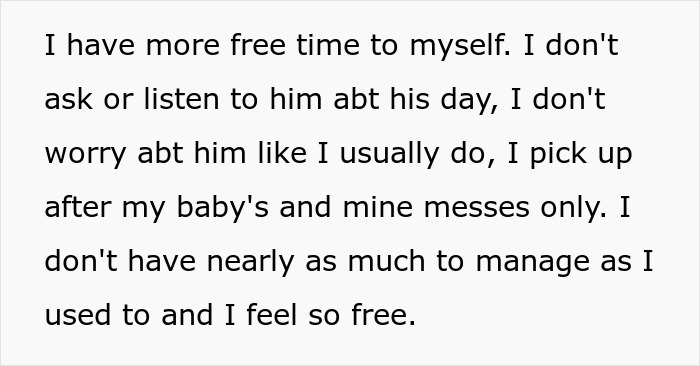 I have more free time to myself. I don't ask or listen to him abt his day, I don't worry abt him like I usually do, I pick up after my baby's and mine messes only. I don't have nearly as much to manage as I used to and I feel so free.